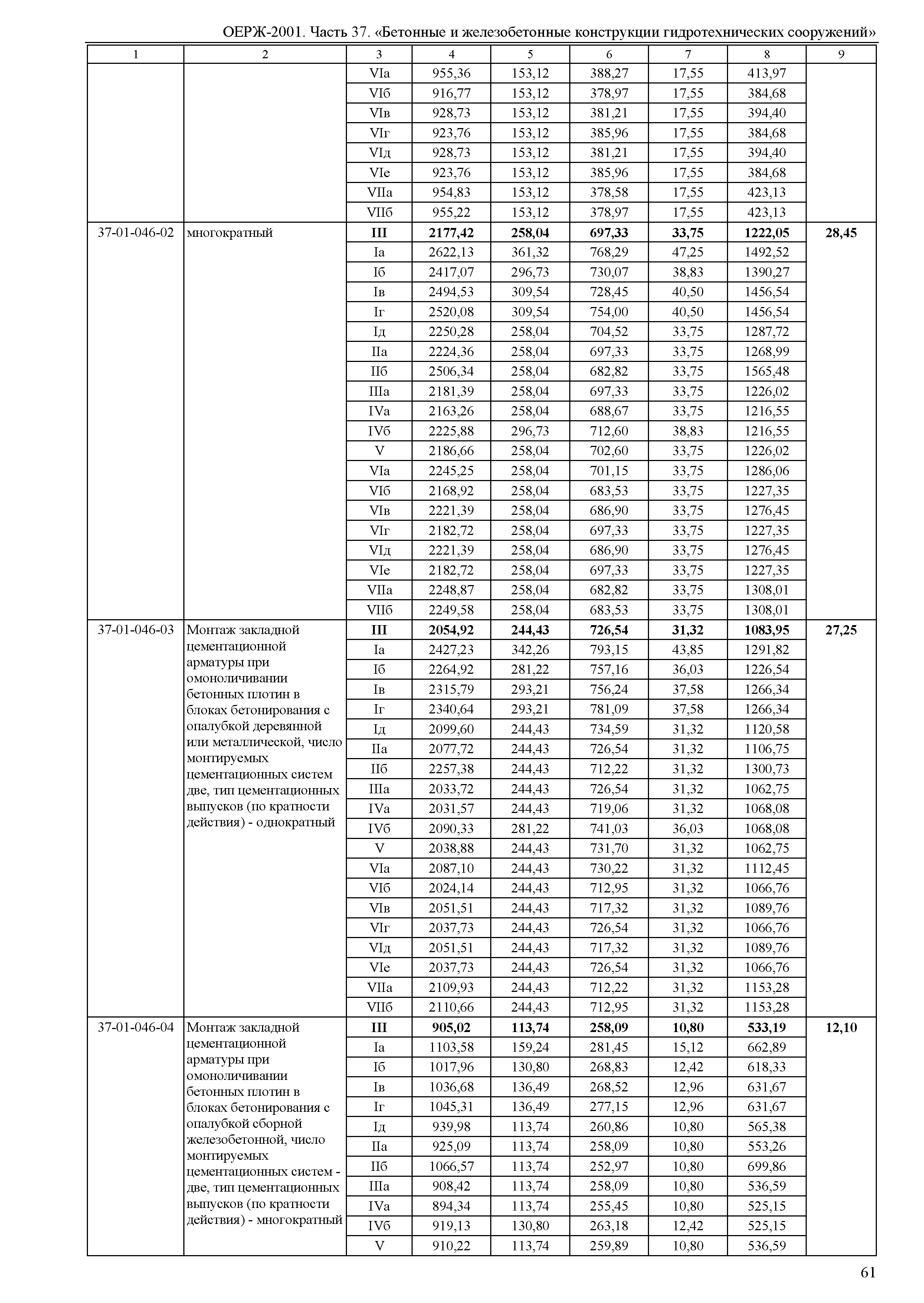 ОЕРЖ-2001. Часть 37. «Бетонные и железобетонные конструкции гидротехнических сооружений»

| 1 | 2 | 3 | 4 | 5 | 6 | 7 | 8 | 9 |
|---|---|---|---|---|---|---|---|---|
| | | VIа | 955,36 | 153,12 | 388,27 | 17,55 | 413,97 | |
| | | VIб | 916,77 | 153,12 | 378,97 | 17,55 | 384,68 | |
| | | VIв | 928,73 | 153,12 | 381,21 | 17,55 | 394,40 | |
| | | VIг | 923,76 | 153,12 | 385,96 | 17,55 | 384,68 | |
| | | VIд | 928,73 | 153,12 | 381,21 | 17,55 | 394,40 | |
| | | VIе | 923,76 | 153,12 | 385,96 | 17,55 | 384,68 | |
| | | VIIа | 954,83 | 153,12 | 378,58 | 17,55 | 423,13 | |
| | | VIIб | 955,22 | 153,12 | 378,97 | 17,55 | 423,13 | |
| 37-01-046-02 | многократный | **III** | **2177,42** | **258,04** | **697,33** | **33,75** | **1222,05** | **28,45** |
| | | Iа | 2622,13 | 361,32 | 768,29 | 47,25 | 1492,52 | |
| | | Iб | 2417,07 | 296,73 | 730,07 | 38,83 | 1390,27 | |
| | | Iв | 2494,53 | 309,54 | 728,45 | 40,50 | 1456,54 | |
| | | Iг | 2520,08 | 309,54 | 754,00 | 40,50 | 1456,54 | |
| | | Iд | 2250,28 | 258,04 | 704,52 | 33,75 | 1287,72 | |
| | | IIа | 2224,36 | 258,04 | 697,33 | 33,75 | 1268,99 | |
| | | IIб | 2506,34 | 258,04 | 682,82 | 33,75 | 1565,48 | |
| | | IIIа | 2181,39 | 258,04 | 697,33 | 33,75 | 1226,02 | |
| | | IVа | 2163,26 | 258,04 | 688,67 | 33,75 | 1216,55 | |
| | | IVб | 2225,88 | 296,73 | 712,60 | 38,83 | 1216,55 | |
| | | V | 2186,66 | 258,04 | 702,60 | 33,75 | 1226,02 | |
| | | VIа | 2245,25 | 258,04 | 701,15 | 33,75 | 1286,06 | |
| | | VIб | 2168,92 | 258,04 | 683,53 | 33,75 | 1227,35 | |
| | | VIв | 2221,39 | 258,04 | 686,90 | 33,75 | 1276,45 | |
| | | VIг | 2182,72 | 258,04 | 697,33 | 33,75 | 1227,35 | |
| | | VIд | 2221,39 | 258,04 | 686,90 | 33,75 | 1276,45 | |
| | | VIе | 2182,72 | 258,04 | 697,33 | 33,75 | 1227,35 | |
| | | VIIа | 2248,87 | 258,04 | 682,82 | 33,75 | 1308,01 | |
| | | VIIб | 2249,58 | 258,04 | 683,53 | 33,75 | 1308,01 | |
| 37-01-046-03 | Монтаж закладной цементационной арматуры при омоноличивании бетонных плотин в блоках бетонирования с опалубкой деревянной или металлической, число монтируемых цементационных систем две, тип цементационных выпусков (по кратности действия) - однократный | **III** | **2054,92** | **244,43** | **726,54** | **31,32** | **1083,95** | **27,25** |
| | | Iа | 2427,23 | 342,26 | 793,15 | 43,85 | 1291,82 | |
| | | Iб | 2264,92 | 281,22 | 757,16 | 36,03 | 1226,54 | |
| | | Iв | 2315,79 | 293,21 | 756,24 | 37,58 | 1266,34 | |
| | | Iг | 2340,64 | 293,21 | 781,09 | 37,58 | 1266,34 | |
| | | Iд | 2099,60 | 244,43 | 734,59 | 31,32 | 1120,58 | |
| | | IIа | 2077,72 | 244,43 | 726,54 | 31,32 | 1106,75 | |
| | | IIб | 2257,38 | 244,43 | 712,22 | 31,32 | 1300,73 | |
| | | IIIа | 2033,72 | 244,43 | 726,54 | 31,32 | 1062,75 | |
| | | IVа | 2031,57 | 244,43 | 719,06 | 31,32 | 1068,08 | |
| | | IVб | 2090,33 | 281,22 | 741,03 | 36,03 | 1068,08 | |
| | | V | 2038,88 | 244,43 | 731,70 | 31,32 | 1062,75 | |
| | | VIа | 2087,10 | 244,43 | 730,22 | 31,32 | 1112,45 | |
| | | VIб | 2024,14 | 244,43 | 712,95 | 31,32 | 1066,76 | |
| | | VIв | 2051,51 | 244,43 | 717,32 | 31,32 | 1089,76 | |
| | | VIг | 2037,73 | 244,43 | 726,54 | 31,32 | 1066,76 | |
| | | VIд | 2051,51 | 244,43 | 717,32 | 31,32 | 1089,76 | |
| | | VIе | 2037,73 | 244,43 | 726,54 | 31,32 | 1066,76 | |
| | | VIIа | 2109,93 | 244,43 | 712,22 | 31,32 | 1153,28 | |
| | | VIIб | 2110,66 | 244,43 | 712,95 | 31,32 | 1153,28 | |
| 37-01-046-04 | Монтаж закладной цементационной арматуры при омоноличивании бетонных плотин в блоках бетонирования с опалубкой сборной железобетонной, число монтируемых цементационных систем - две, тип цементационных выпусков (по кратности действия) - многократный | **III** | **905,02** | **113,74** | **258,09** | **10,80** | **533,19** | **12,10** |
| | | Iа | 1103,58 | 159,24 | 281,45 | 15,12 | 662,89 | |
| | | Iб | 1017,96 | 130,80 | 268,83 | 12,42 | 618,33 | |
| | | Iв | 1036,68 | 136,49 | 268,52 | 12,96 | 631,67 | |
| | | Iг | 1045,31 | 136,49 | 277,15 | 12,96 | 631,67 | |
| | | Iд | 939,98 | 113,74 | 260,86 | 10,80 | 565,38 | |
| | | IIа | 925,09 | 113,74 | 258,09 | 10,80 | 553,26 | |
| | | IIб | 1066,57 | 113,74 | 252,97 | 10,80 | 699,86 | |
| | | IIIа | 908,42 | 113,74 | 258,09 | 10,80 | 536,59 | |
| | | IVа | 894,34 | 113,74 | 255,45 | 10,80 | 525,15 | |
| | | IVб | 919,13 | 130,80 | 263,18 | 12,42 | 525,15 | |
| | | V | 910,22 | 113,74 | 259,89 | 10,80 | 536,59 | |

61